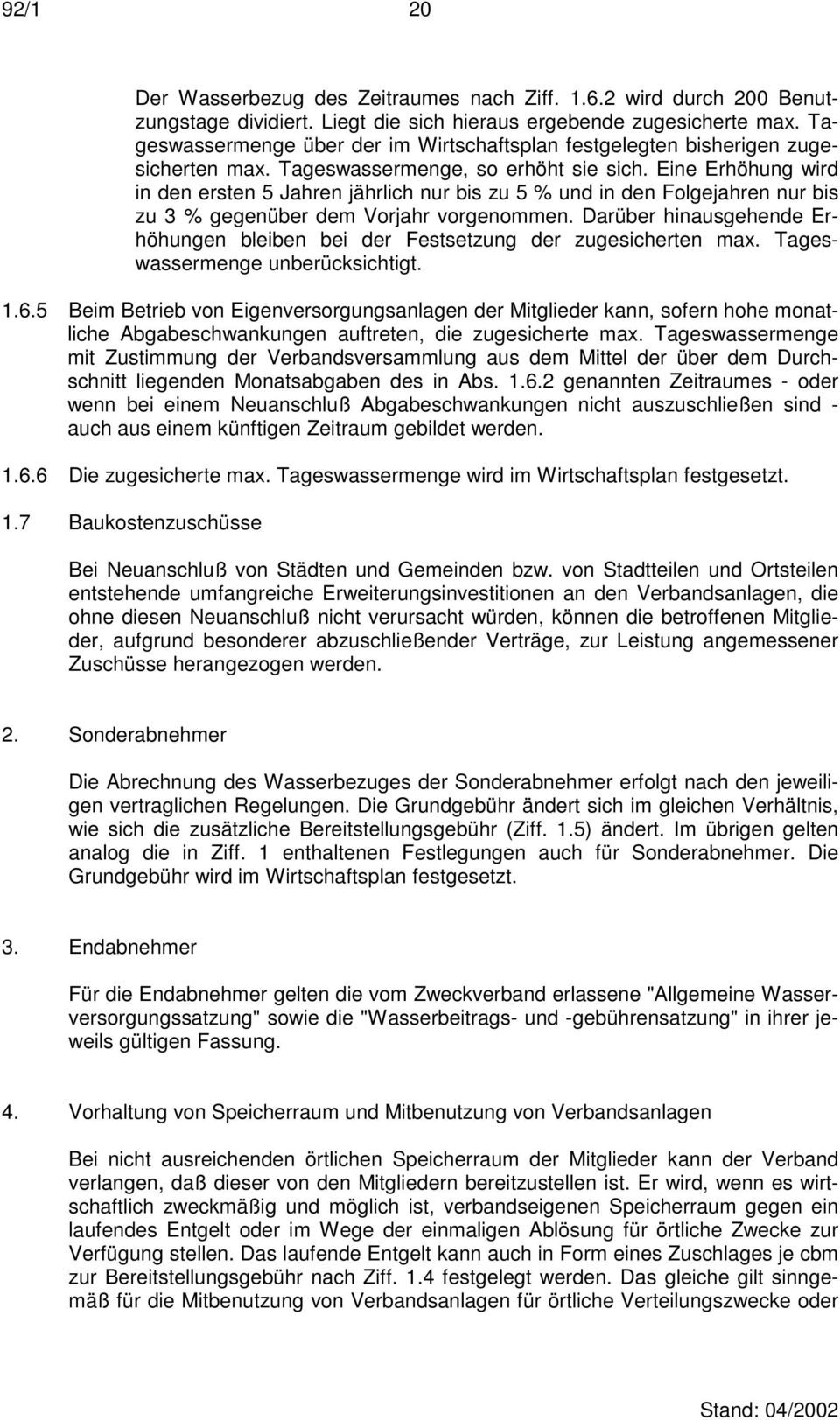 92/1 20

Der Wasserbezug des Zeitraumes nach Ziff. 1.6.2 wird durch 200 Benutzungstage dividiert. Liegt die sich hieraus ergebende zugesicherte max. Tageswassermenge über der im Wirtschaftsplan festgelegten bisherigen zugesicherten max. Tageswassermenge, so erhöht sie sich. Eine Erhöhung wird in den ersten 5 Jahren jährlich nur bis zu 5 % und in den Folgejahren nur bis zu 3 % gegenüber dem Vorjahr vorgenommen. Darüber hinausgehende Erhöhungen bleiben bei der Festsetzung der zugesicherten max. Tageswassermenge unberücksichtigt.

1.6.5 Beim Betrieb von Eigenversorgungsanlagen der Mitglieder kann, sofern hohe monatliche Abgabeschwankungen auftreten, die zugesicherte max. Tageswassermenge mit Zustimmung der Verbandsversammlung aus dem Mittel der über dem Durchschnitt liegenden Monatsabgaben des in Abs. 1.6.2 genannten Zeitraumes - oder wenn bei einem Neuanschluß Abgabeschwankungen nicht auszuschließen sind - auch aus einem künftigen Zeitraum gebildet werden.

1.6.6 Die zugesicherte max. Tageswassermenge wird im Wirtschaftsplan festgesetzt.

1.7 Baukostenzuschüsse

Bei Neuanschluß von Städten und Gemeinden bzw. von Stadtteilen und Ortsteilen entstehende umfangreiche Erweiterungsinvestitionen an den Verbandsanlagen, die ohne diesen Neuanschluß nicht verursacht würden, können die betroffenen Mitglieder, aufgrund besonderer abzuschließender Verträge, zur Leistung angemessener Zuschüsse herangezogen werden.

2. Sonderabnehmer

Die Abrechnung des Wasserbezuges der Sonderabnehmer erfolgt nach den jeweiligen vertraglichen Regelungen. Die Grundgebühr ändert sich im gleichen Verhältnis, wie sich die zusätzliche Bereitstellungsgebühr (Ziff. 1.5) ändert. Im übrigen gelten analog die in Ziff. 1 enthaltenen Festlegungen auch für Sonderabnehmer. Die Grundgebühr wird im Wirtschaftsplan festgesetzt.

3. Endabnehmer

Für die Endabnehmer gelten die vom Zweckverband erlassene "Allgemeine Wasserversorgungssatzung" sowie die "Wasserbeitrags- und -gebührensatzung" in ihrer jeweils gültigen Fassung.

4. Vorhaltung von Speicherraum und Mitbenutzung von Verbandsanlagen

Bei nicht ausreichenden örtlichen Speicherraum der Mitglieder kann der Verband verlangen, daß dieser von den Mitgliedern bereitzustellen ist. Er wird, wenn es wirtschaftlich zweckmäßig und möglich ist, verbandseigenen Speicherraum gegen ein laufendes Entgelt oder im Wege der einmaligen Ablösung für örtliche Zwecke zur Verfügung stellen. Das laufende Entgelt kann auch in Form eines Zuschlages je cbm zur Bereitstellungsgebühr nach Ziff. 1.4 festgelegt werden. Das gleiche gilt sinngemäß für die Mitbenutzung von Verbandsanlagen für örtliche Verteilungszwecke oder

Stand: 04/2002